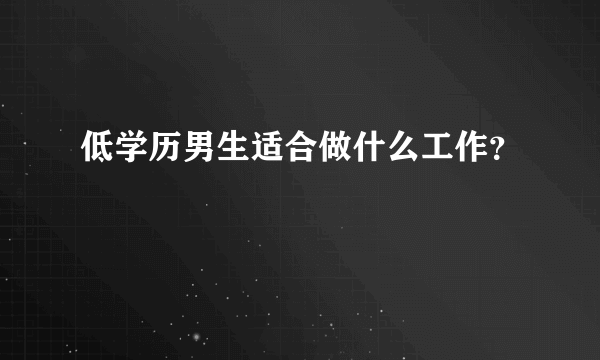 低学历男生适合做什么工作?